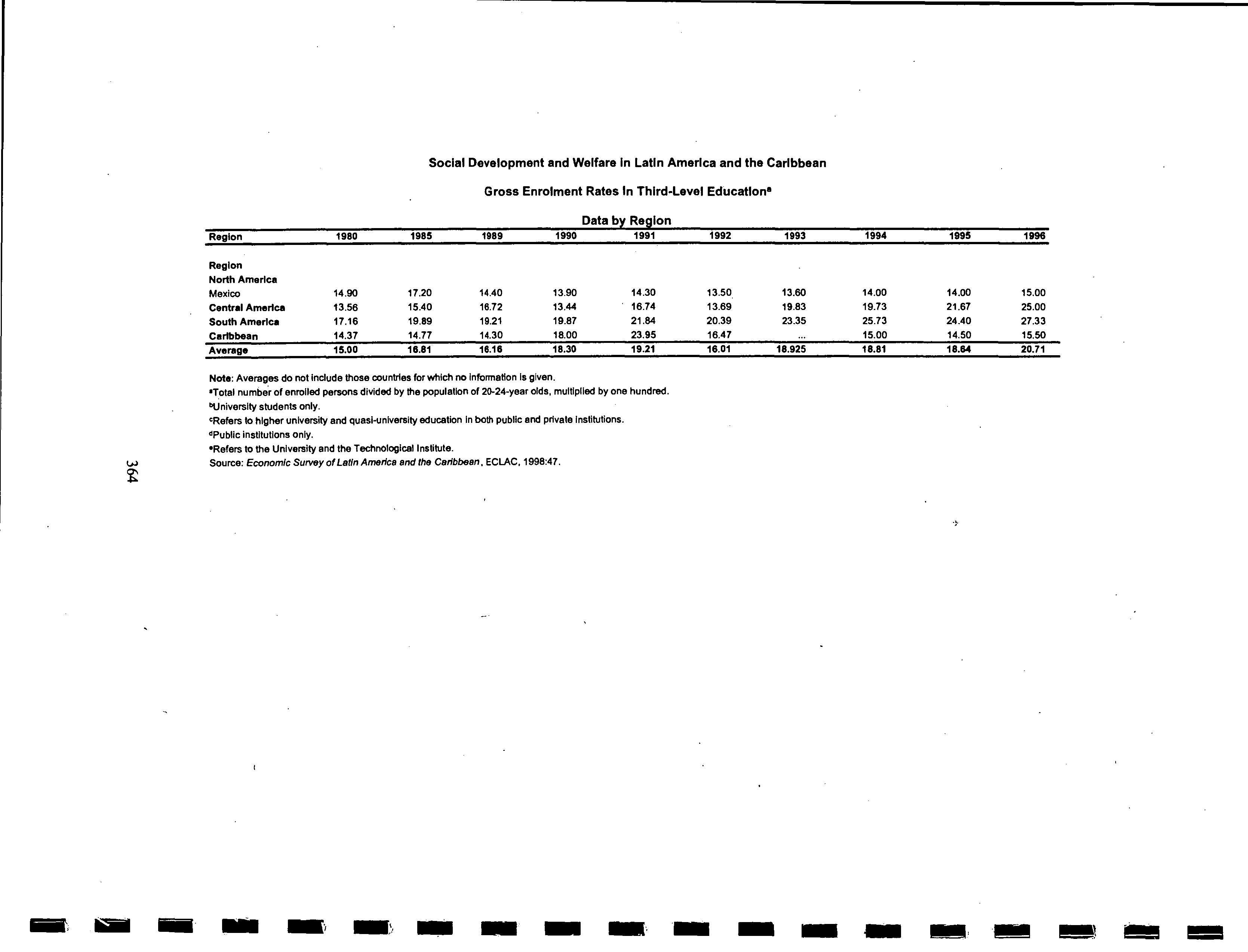 Social Development and Welfare in Latin America and the Caribbean

Gross Enrolment Rates in Third-Level Education$^a$

Data by Region

| Region | 1980 | 1985 | 1989 | 1990 | 1991 | 1992 | 1993 | 1994 | 1995 | 1996 |
|---|---|---|---|---|---|---|---|---|---|---|
| Region | | | | | | | | | | |
| North America | | | | | | | | | | |
| Mexico | 14.90 | 17.20 | 14.40 | 13.90 | 14.30 | 13.50 | 13.60 | 14.00 | 14.00 | 15.00 |
| Central America | 13.56 | 15.40 | 16.72 | 13.44 | 16.74 | 13.69 | 19.83 | 19.73 | 21.67 | 25.00 |
| South America | 17.16 | 19.89 | 19.21 | 19.87 | 21.84 | 20.39 | 23.35 | 25.73 | 24.40 | 27.33 |
| Caribbean | 14.37 | 14.77 | 14.30 | 18.00 | 23.95 | 16.47 | ... | 15.00 | 14.50 | 15.50 |
| Average | 15.00 | 16.81 | 16.16 | 18.30 | 19.21 | 16.01 | 18.925 | 18.81 | 18.64 | 20.71 |

Note: Averages do not include those countries for which no information is given.
$^a$Total number of enrolled persons divided by the population of 20-24-year olds, multiplied by one hundred.
$^b$University students only.
$^c$Refers to higher university and quasi-university education in both public and private institutions.
$^d$Public institutions only.
$^e$Refers to the University and the Technological Institute.
Source: Economic Survey of Latin America and the Caribbean, ECLAC, 1998:47.

364